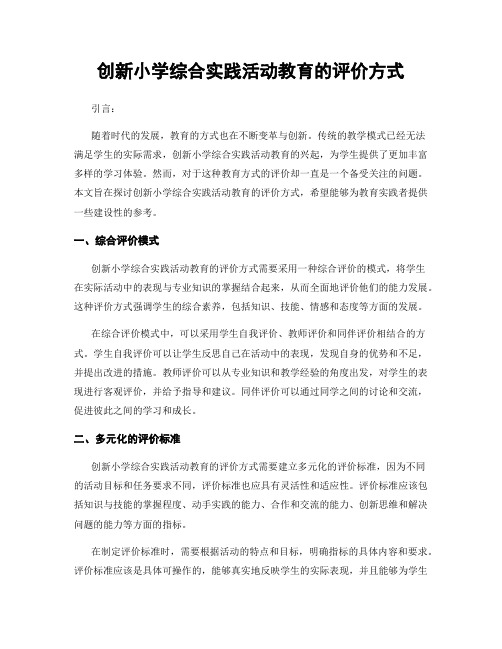 创新小学综合实践活动教育的评价方式

引言：

随着时代的发展，教育的方式也在不断变革与创新。传统的教学模式已经无法满足学生的实际需求，创新小学综合实践活动教育的兴起，为学生提供了更加丰富多样的学习体验。然而，对于这种教育方式的评价却一直是一个备受关注的问题。本文旨在探讨创新小学综合实践活动教育的评价方式，希望能够为教育实践者提供一些建设性的参考。

一、综合评价模式

创新小学综合实践活动教育的评价方式需要采用一种综合评价的模式，将学生在实际活动中的表现与专业知识的掌握结合起来，从而全面地评价他们的能力发展。这种评价方式强调学生的综合素养，包括知识、技能、情感和态度等方面的发展。

在综合评价模式中，可以采用学生自我评价、教师评价和同伴评价相结合的方式。学生自我评价可以让学生反思自己在活动中的表现，发现自身的优势和不足，并提出改进的措施。教师评价可以从专业知识和教学经验的角度出发，对学生的表现进行客观评价，并给予指导和建议。同伴评价可以通过同学之间的讨论和交流，促进彼此之间的学习和成长。

二、多元化的评价标准

创新小学综合实践活动教育的评价方式需要建立多元化的评价标准，因为不同的活动目标和任务要求不同，评价标准也应具有灵活性和适应性。评价标准应该包括知识与技能的掌握程度、动手实践的能力、合作和交流的能力、创新思维和解决问题的能力等方面的指标。

在制定评价标准时，需要根据活动的特点和目标，明确指标的具体内容和要求。评价标准应该是具体可操作的，能够真实地反映学生的实际表现，并且能够为学生